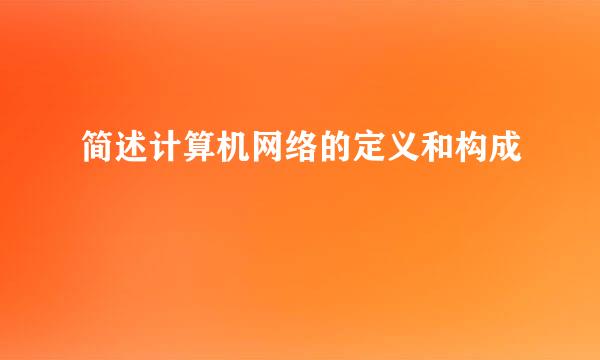 简述计算机网络的定义和构成